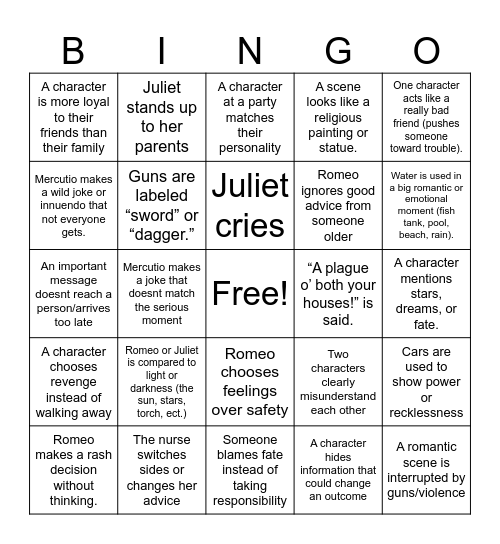 | B | I | N | G | O |
|---|---|---|---|---|
| A character is more loyal to their friends than their family | Juliet stands up to her parents | A character at a party matches their personality | A scene looks like a religious painting or statue. | One character acts like a really bad friend (pushes someone toward trouble). |
| Mercutio makes a wild joke or innuendo that not everyone gets. | Guns are labeled “sword” or “dagger.” | Juliet cries | Romeo ignores good advice from someone older | Water is used in a big romantic or emotional moment (fish tank, pool, beach, rain). |
| An important message doesnt reach a person/arrives too late | Mercutio makes a joke that doesnt match the serious moment | Free! | “A plague o’ both your houses!” is said. | A character mentions stars, dreams, or fate. |
| A character chooses revenge instead of walking away | Romeo or Juliet is compared to light or darkness (the sun, stars, torch, ect.) | Romeo chooses feelings over safety | Two characters clearly misunderstand each other | Cars are used to show power or recklessness |
| Romeo makes a rash decision without thinking. | The nurse switches sides or changes her advice | Someone blames fate instead of taking responsibility | A character hides information that could change an outcome | A romantic scene is interrupted by guns/violence |